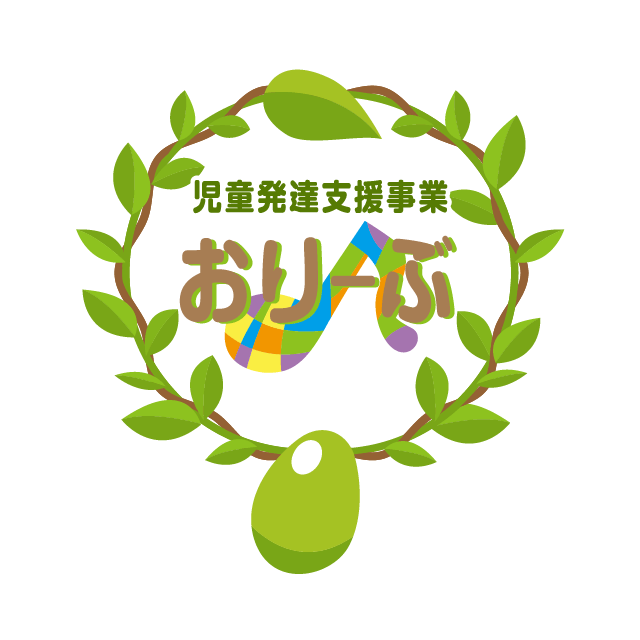 児童発達支援事業
おりーぶ